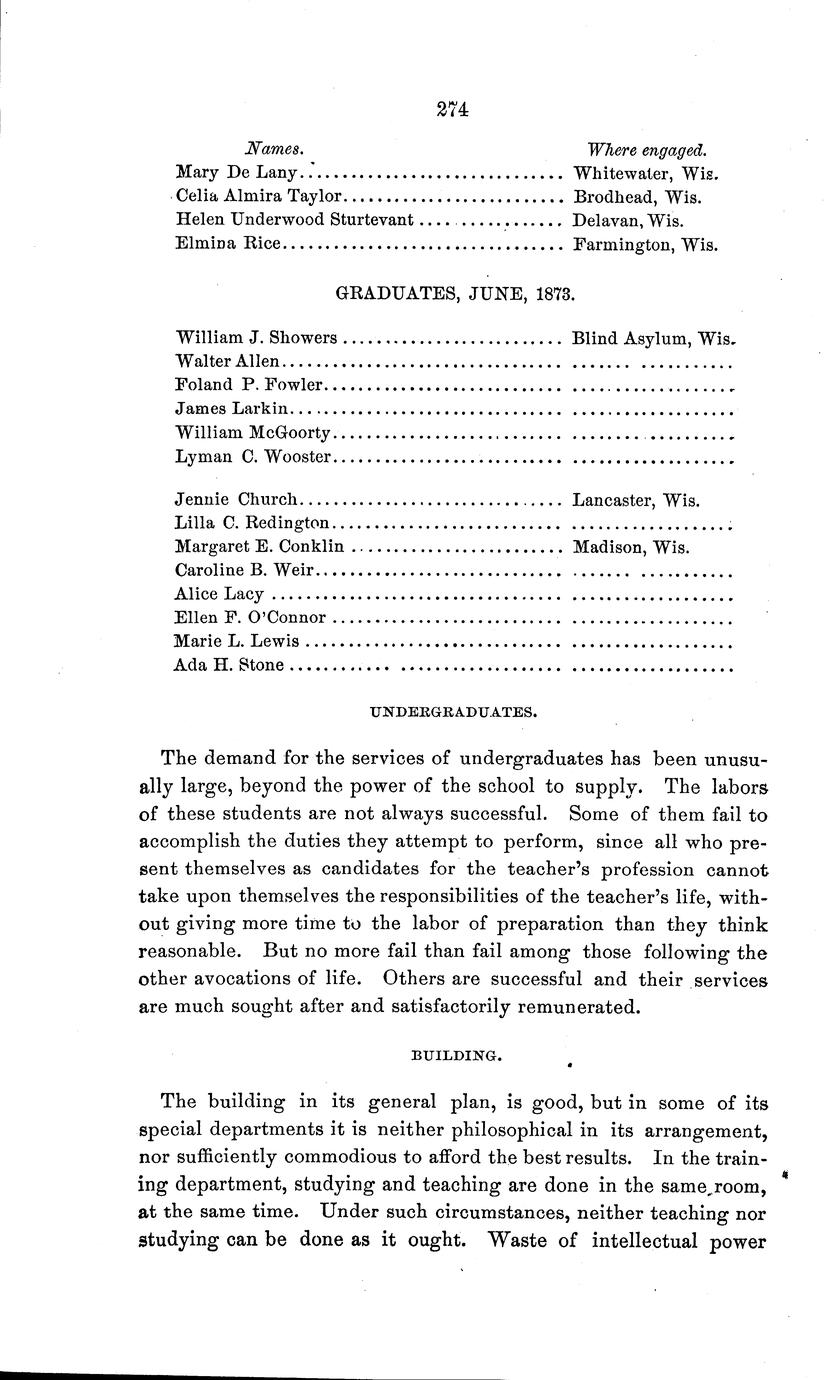 274

| Names. | Where engaged. |
|---|---|
| Mary De Lany | Whitewater, Wis. |
| Celia Almira Taylor | Brodhead, Wis. |
| Helen Underwood Sturtevant | Delavan, Wis. |
| Elmina Rice | Farmington, Wis. |

GRADUATES, JUNE, 1873.

| | |
|---|---|
| William J. Showers | Blind Asylum, Wis. |
| Walter Allen | |
| Foland P. Fowler | |
| James Larkin | |
| William McGoorty | |
| Lyman C. Wooster | |
| Jennie Church | Lancaster, Wis. |
| Lilla C. Redington | |
| Margaret E. Conklin | Madison, Wis. |
| Caroline B. Weir | |
| Alice Lacy | |
| Ellen F. O'Connor | |
| Marie L. Lewis | |
| Ada H. Stone | |

UNDERGRADUATES.

The demand for the services of undergraduates has been unusually large, beyond the power of the school to supply. The labors of these students are not always successful. Some of them fail to accomplish the duties they attempt to perform, since all who present themselves as candidates for the teacher's profession cannot take upon themselves the responsibilities of the teacher's life, without giving more time to the labor of preparation than they think reasonable. But no more fail than fail among those following the other avocations of life. Others are successful and their services are much sought after and satisfactorily remunerated.

BUILDING.

The building in its general plan, is good, but in some of its special departments it is neither philosophical in its arrangement, nor sufficiently commodious to afford the best results. In the training department, studying and teaching are done in the same room, at the same time. Under such circumstances, neither teaching nor studying can be done as it ought. Waste of intellectual power